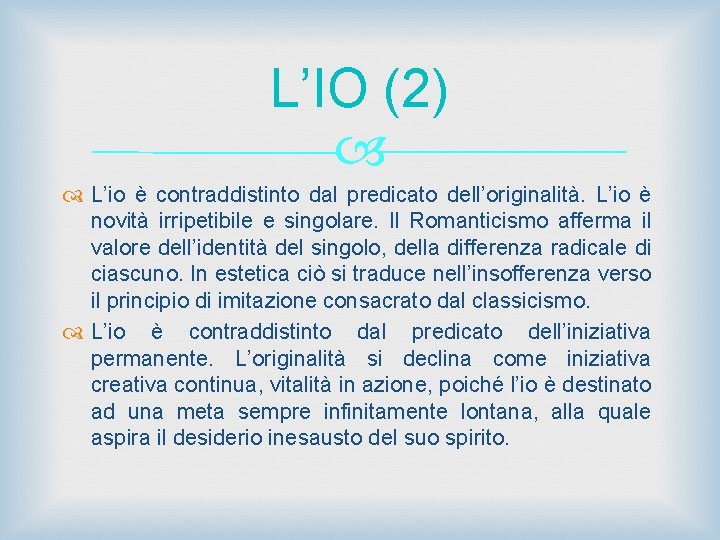 L’IO (2)

L’io è contraddistinto dal predicato dell’originalità. L’io è novità irripetibile e singolare. Il Romanticismo afferma il valore dell’identità del singolo, della differenza radicale di ciascuno. In estetica ciò si traduce nell’insofferenza verso il principio di imitazione consacrato dal classicismo.

L’io è contraddistinto dal predicato dell’iniziativa permanente. L’originalità si declina come iniziativa creativa continua, vitalità in azione, poiché l’io è destinato ad una meta sempre infinitamente lontana, alla quale aspira il desiderio inesausto del suo spirito.